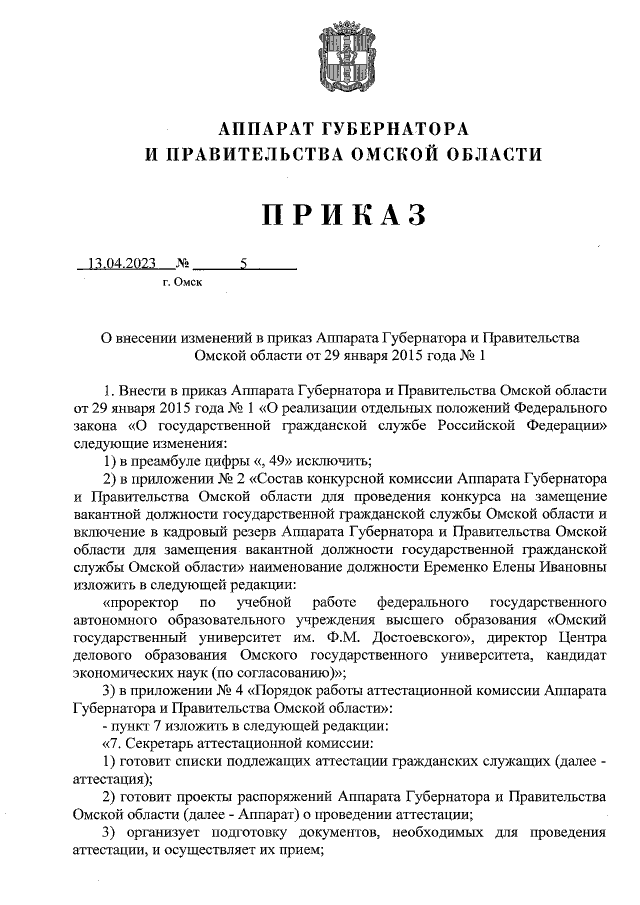 АППАРАТ ГУБЕРНАТОРА
И ПРАВИТЕЛЬСТВА ОМСКОЙ ОБЛАСТИ

ПРИКАЗ

13.04.2023 № 5

г. Омск

О внесении изменений в приказ Аппарата Губернатора и Правительства Омской области от 29 января 2015 года № 1

1. Внести в приказ Аппарата Губернатора и Правительства Омской области от 29 января 2015 года № 1 «О реализации отдельных положений Федерального закона «О государственной гражданской службе Российской Федерации» следующие изменения:

1) в преамбуле цифры «, 49» исключить;

2) в приложении № 2 «Состав конкурсной комиссии Аппарата Губернатора и Правительства Омской области для проведения конкурса на замещение вакантной должности государственной гражданской службы Омской области и включение в кадровый резерв Аппарата Губернатора и Правительства Омской области для замещения вакантной должности государственной гражданской службы Омской области» наименование должности Еременко Елены Ивановны изложить в следующей редакции:

«проректор по учебной работе федерального государственного автономного образовательного учреждения высшего образования «Омский государственный университет им. Ф.М. Достоевского», директор Центра делового образования Омского государственного университета, кандидат экономических наук (по согласованию)»;

3) в приложении № 4 «Порядок работы аттестационной комиссии Аппарата Губернатора и Правительства Омской области»:

- пункт 7 изложить в следующей редакции:

«7. Секретарь аттестационной комиссии:

1) готовит списки подлежащих аттестации гражданских служащих (далее - аттестация);

2) готовит проекты распоряжений Аппарата Губернатора и Правительства Омской области (далее - Аппарат) о проведении аттестации;

3) организует подготовку документов, необходимых для проведения аттестации, и осуществляет их прием;